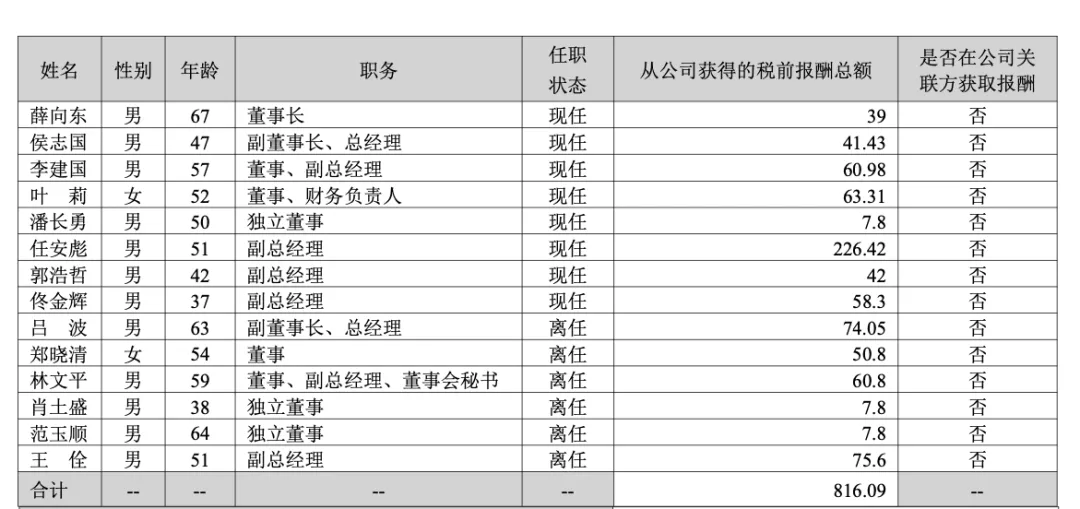 | 姓名 | 性别 | 年龄 | 职务 | 任职状态 | 从公司获得的税前报酬总额 | 是否在公司关联方获取报酬 |
|---|---|---|---|---|---|---|
| 薛向东 | 男 | 67 | 董事长 | 现任 | 39 | 否 |
| 侯志国 | 男 | 47 | 副董事长、总经理 | 现任 | 41.43 | 否 |
| 李建国 | 男 | 57 | 董事、副总经理 | 现任 | 60.98 | 否 |
| 叶　莉 | 女 | 52 | 董事、财务负责人 | 现任 | 63.31 | 否 |
| 潘长勇 | 男 | 50 | 独立董事 | 现任 | 7.8 | 否 |
| 任安彪 | 男 | 51 | 副总经理 | 现任 | 226.42 | 否 |
| 郭浩哲 | 男 | 42 | 副总经理 | 现任 | 42 | 否 |
| 佟金辉 | 男 | 37 | 副总经理 | 现任 | 58.3 | 否 |
| 吕　波 | 男 | 63 | 副董事长、总经理 | 离任 | 74.05 | 否 |
| 郑晓清 | 女 | 54 | 董事 | 离任 | 50.8 | 否 |
| 林文平 | 男 | 59 | 董事、副总经理、董事会秘书 | 离任 | 60.8 | 否 |
| 肖土盛 | 男 | 38 | 独立董事 | 离任 | 7.8 | 否 |
| 范玉顺 | 男 | 64 | 独立董事 | 离任 | 7.8 | 否 |
| 王　佺 | 男 | 51 | 副总经理 | 离任 | 75.6 | 否 |
| 合计 | -- | -- | -- | -- | 816.09 | -- |